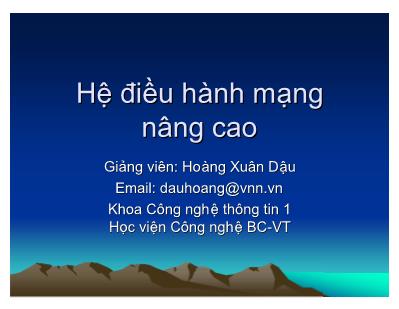 Hệ điều hành mạng nâng cao

Giảng viên: Hoàng Xuân Dậu

Email: dauhoang@vnn.vn

Khoa Công nghệ thông tin 1
Học viện Công nghệ BC-VT